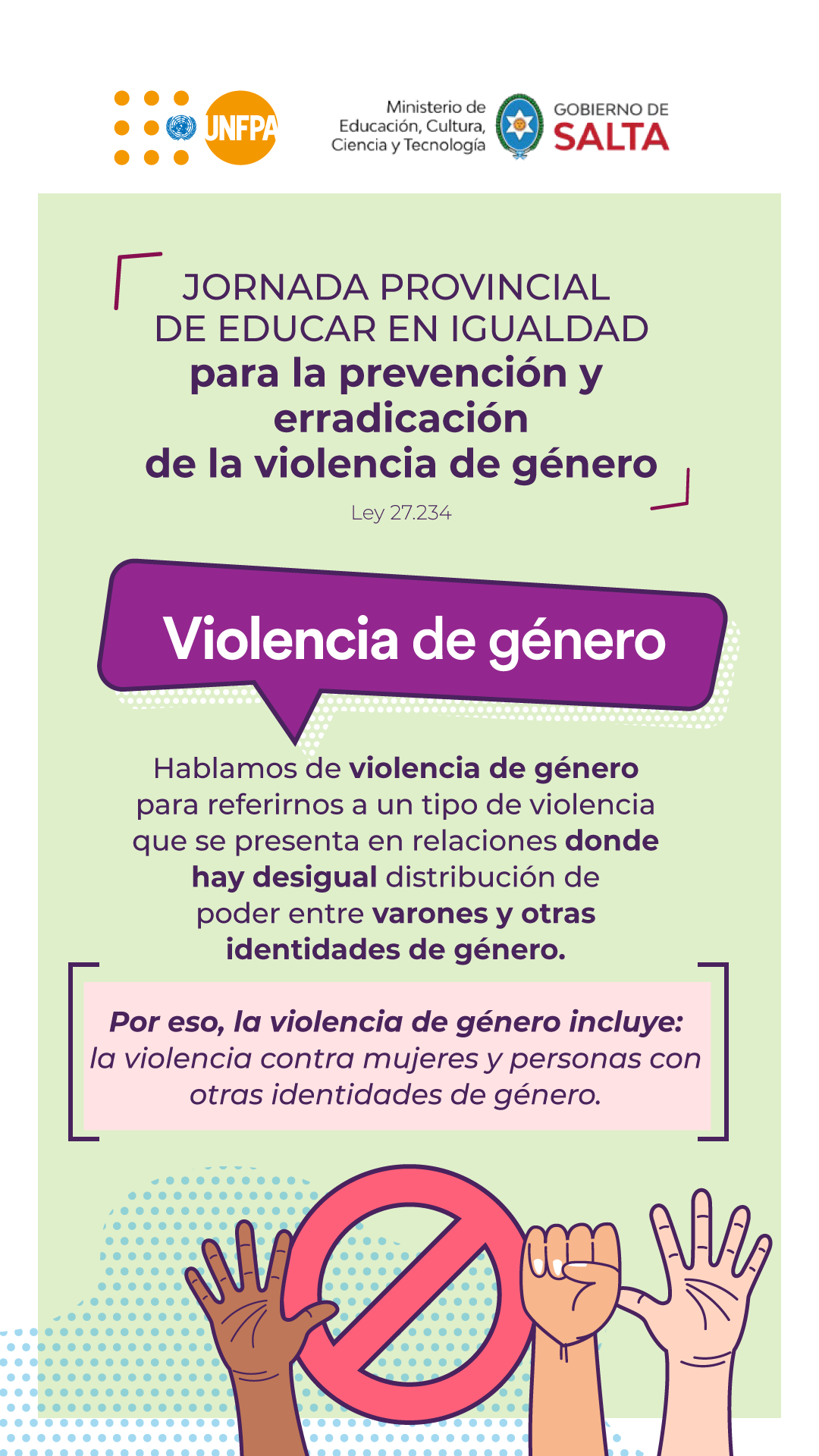 UNFPA

Ministerio de
Educación, Cultura,
Ciencia y Tecnología

GOBIERNO DE
SALTA

JORNADA PROVINCIAL
DE EDUCAR EN IGUALDAD
para la prevención y
erradicación
de la violencia de género

Ley 27.234

Violencia de género

Hablamos de violencia de género para referirnos a un tipo de violencia que se presenta en relaciones donde hay desigual distribución de poder entre varones y otras identidades de género.

Por eso, la violencia de género incluye: la violencia contra mujeres y personas con otras identidades de género.